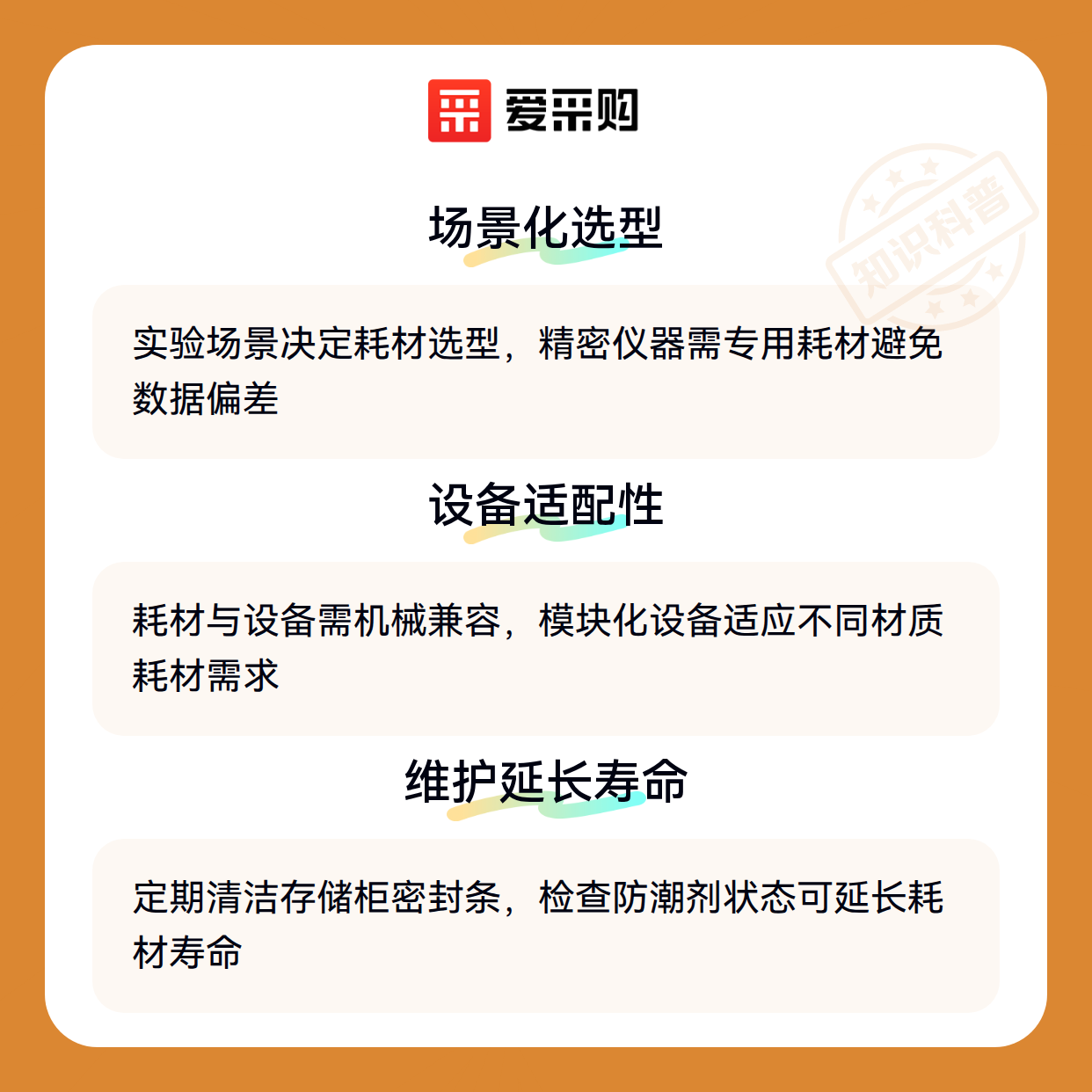 爱采购

场景化选型

实验场景决定耗材选型，精密仪器需专用耗材避免数据偏差

设备适配性

耗材与设备需机械兼容，模块化设备适应不同材质耗材需求

维护延长寿命

定期清洁存储柜密封条，检查防潮剂状态可延长耗材寿命

知识科普